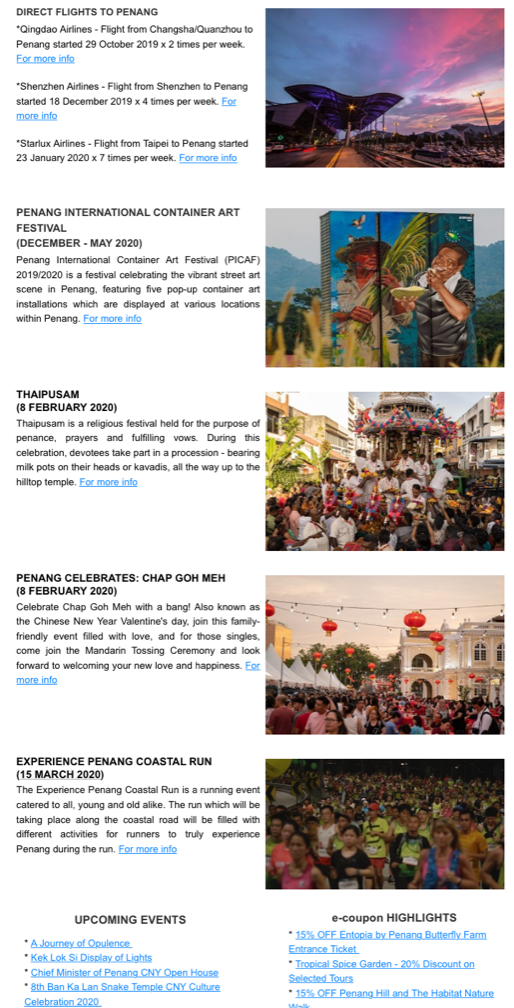 DIRECT FLIGHTS TO PENANG

*Qingdao Airlines - Flight from Changsha/Quanzhou to Penang started 29 October 2019 x 2 times per week. For more info

*Shenzhen Airlines - Flight from Shenzhen to Penang started 18 December 2019 x 4 times per week. For more info

*Starlux Airlines - Flight from Taipei to Penang started 23 January 2020 x 7 times per week. For more info

PENANG INTERNATIONAL CONTAINER ART FESTIVAL
(DECEMBER - MAY 2020)

Penang International Container Art Festival (PICAF) 2019/2020 is a festival celebrating the vibrant street art scene in Penang, featuring five pop-up container art installations which are displayed at various locations within Penang. For more info

THAIPUSAM
(8 FEBRUARY 2020)

Thaipusam is a religious festival held for the purpose of penance, prayers and fulfilling vows. During this celebration, devotees take part in a procession - bearing milk pots on their heads or kavadis, all the way up to the hilltop temple. For more info

PENANG CELEBRATES: CHAP GOH MEH
(8 FEBRUARY 2020)

Celebrate Chap Goh Meh with a bang! Also known as the Chinese New Year Valentine's day, join this family-friendly event filled with love, and for those singles, come join the Mandarin Tossing Ceremony and look forward to welcoming your new love and happiness. For more info

EXPERIENCE PENANG COASTAL RUN
(15 MARCH 2020)

The Experience Penang Coastal Run is a running event catered to all, young and old alike. The run which will be taking place along the coastal road will be filled with different activities for runners to truly experience Penang during the run. For more info

UPCOMING EVENTS

* A Journey of Opulence
* Kek Lok Si Display of Lights
* Chief Minister of Penang CNY Open House
* 8th Ban Ka Lan Snake Temple CNY Culture Celebration 2020

e-coupon HIGHLIGHTS

* 15% OFF Entopia by Penang Butterfly Farm Entrance Ticket
* Tropical Spice Garden - 20% Discount on Selected Tours
* 15% OFF Penang Hill and The Habitat Nature Walk